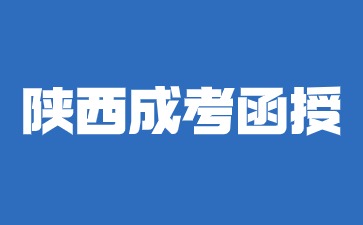 陕西成考函授